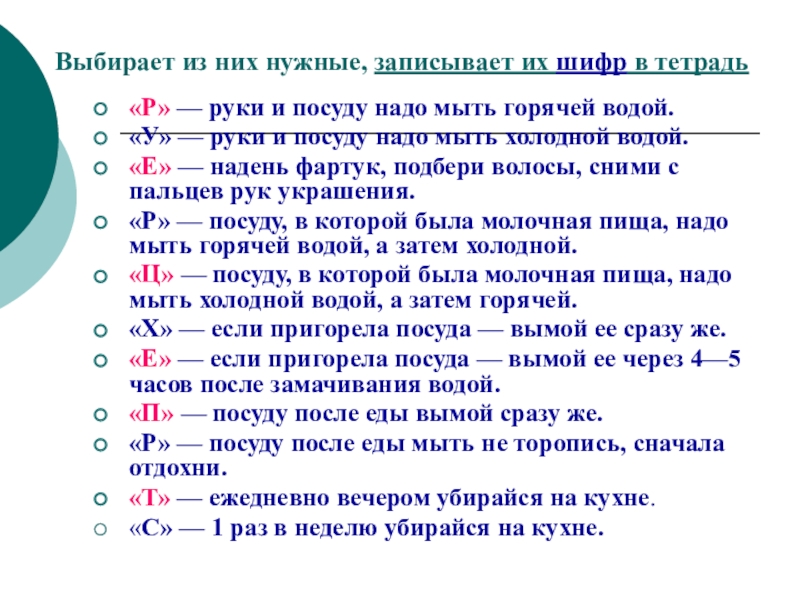 Выбирает из них нужные, записывает их шифр в тетрадь

«Р» — руки и посуду надо мыть горячей водой.
«У» — руки и посуду надо мыть холодной водой.
«Е» — надень фартук, подбери волосы, сними с пальцев рук украшения.
«Р» — посуду, в которой была молочная пища, надо мыть горячей водой, а затем холодной.
«Ц» — посуду, в которой была молочная пища, надо мыть холодной водой, а затем горячей.
«Х» — если пригорела посуда — вымой ее сразу же.
«Е» — если пригорела посуда — вымой ее через 4—5 часов после замачивания водой.
«П» — посуду после еды вымой сразу же.
«Р» — посуду после еды мыть не торопись, сначала отдохни.
«Т» — ежедневно вечером убирайся на кухне.
«С» — 1 раз в неделю убирайся на кухне.